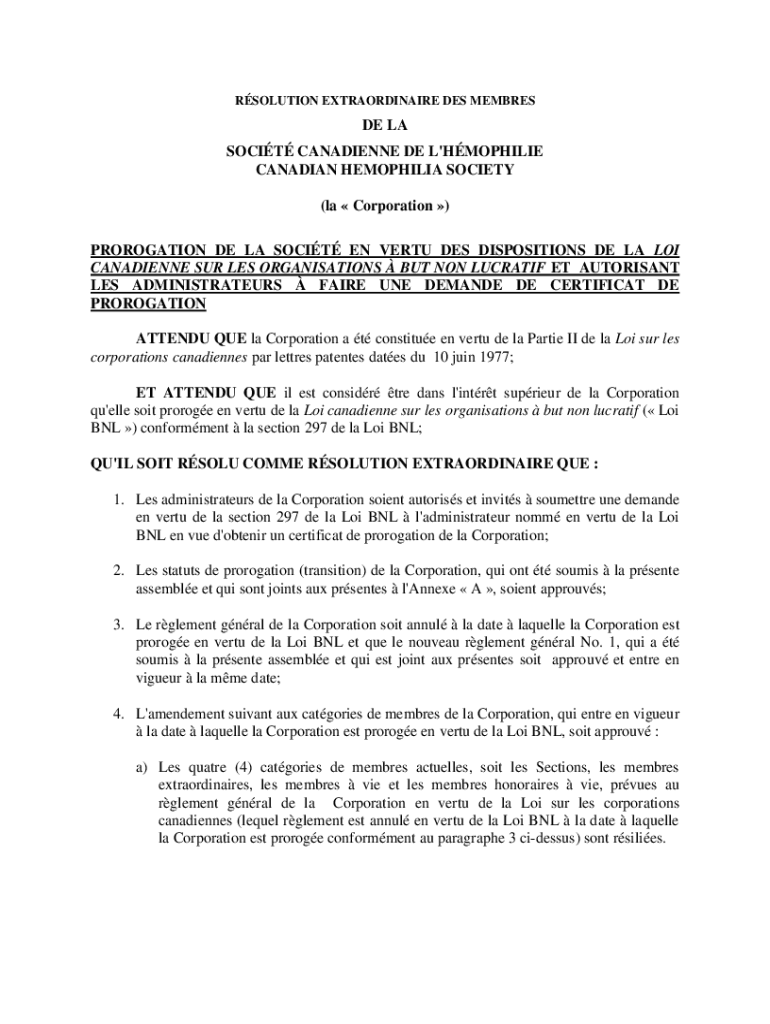 RÉSOLUTION EXTRAORDINAIRE DES MEMBRES

DE LA

SOCIÉTÉ CANADIENNE DE L'HÉMOPHILIE
CANADIAN HEMOPHILIA SOCIETY

(la « Corporation »)

PROROGATION DE LA SOCIÉTÉ EN VERTU DES DISPOSITIONS DE LA LOI CANADIENNE SUR LES ORGANISATIONS À BUT NON LUCRATIF ET AUTORISANT LES ADMINISTRATEURS À FAIRE UNE DEMANDE DE CERTIFICAT DE PROROGATION

ATTENDU QUE la Corporation a été constituée en vertu de la Partie II de la Loi sur les corporations canadiennes par lettres patentes datées du 10 juin 1977;

ET ATTENDU QUE il est considéré être dans l'intérêt supérieur de la Corporation qu'elle soit prorogée en vertu de la Loi canadienne sur les organisations à but non lucratif (« Loi BNL ») conformément à la section 297 de la Loi BNL;

QU'IL SOIT RÉSOLU COMME RÉSOLUTION EXTRAORDINAIRE QUE :

1. Les administrateurs de la Corporation soient autorisés et invités à soumettre une demande en vertu de la section 297 de la Loi BNL à l'administrateur nommé en vertu de la Loi BNL en vue d'obtenir un certificat de prorogation de la Corporation;

2. Les statuts de prorogation (transition) de la Corporation, qui ont été soumis à la présente assemblée et qui sont joints aux présentes à l'Annexe « A », soient approuvés;

3. Le règlement général de la Corporation soit annulé à la date à laquelle la Corporation est prorogée en vertu de la Loi BNL et que le nouveau règlement général No. 1, qui a été soumis à la présente assemblée et qui est joint aux présentes soit approuvé et entre en vigueur à la même date;

4. L'amendement suivant aux catégories de membres de la Corporation, qui entre en vigueur à la date à laquelle la Corporation est prorogée en vertu de la Loi BNL, soit approuvé :

a) Les quatre (4) catégories de membres actuelles, soit les Sections, les membres extraordinaires, les membres à vie et les membres honoraires à vie, prévues au règlement général de la Corporation en vertu de la Loi sur les corporations canadiennes (lequel règlement est annulé en vertu de la Loi BNL à la date à laquelle la Corporation est prorogée conformément au paragraphe 3 ci-dessus) sont résiliées.